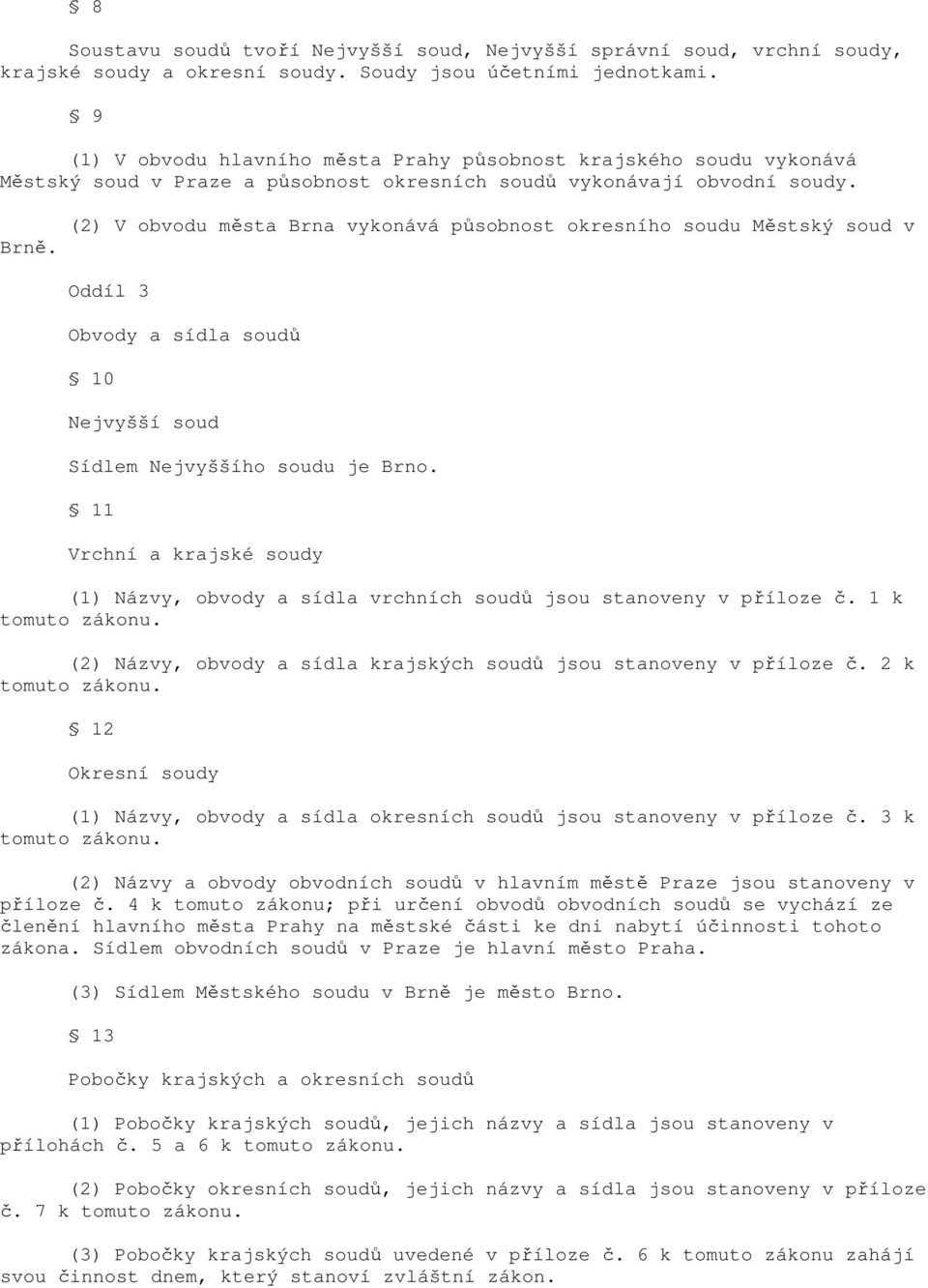 § 8

Soustavu soudů tvoří Nejvyšší soud, Nejvyšší správní soud, vrchní soudy, krajské soudy a okresní soudy. Soudy jsou účetními jednotkami.

§ 9

(1) V obvodu hlavního města Prahy působnost krajského soudu vykonává Městský soud v Praze a působnost okresních soudů vykonávají obvodní soudy.

(2) V obvodu města Brna vykonává působnost okresního soudu Městský soud v Brně.

Oddíl 3

Obvody a sídla soudů

§ 10

Nejvyšší soud

Sídlem Nejvyššího soudu je Brno.

§ 11

Vrchní a krajské soudy

(1) Názvy, obvody a sídla vrchních soudů jsou stanoveny v příloze č. 1 k tomuto zákonu.

(2) Názvy, obvody a sídla krajských soudů jsou stanoveny v příloze č. 2 k tomuto zákonu.

§ 12

Okresní soudy

(1) Názvy, obvody a sídla okresních soudů jsou stanoveny v příloze č. 3 k tomuto zákonu.

(2) Názvy a obvody obvodních soudů v hlavním městě Praze jsou stanoveny v příloze č. 4 k tomuto zákonu; při určení obvodů obvodních soudů se vychází ze členění hlavního města Prahy na městské části ke dni nabytí účinnosti tohoto zákona. Sídlem obvodních soudů v Praze je hlavní město Praha.

(3) Sídlem Městského soudu v Brně je město Brno.

§ 13

Pobočky krajských a okresních soudů

(1) Pobočky krajských soudů, jejich názvy a sídla jsou stanoveny v přílohách č. 5 a 6 k tomuto zákonu.

(2) Pobočky okresních soudů, jejich názvy a sídla jsou stanoveny v příloze č. 7 k tomuto zákonu.

(3) Pobočky krajských soudů uvedené v příloze č. 6 k tomuto zákonu zahájí svou činnost dnem, který stanoví zvláštní zákon.